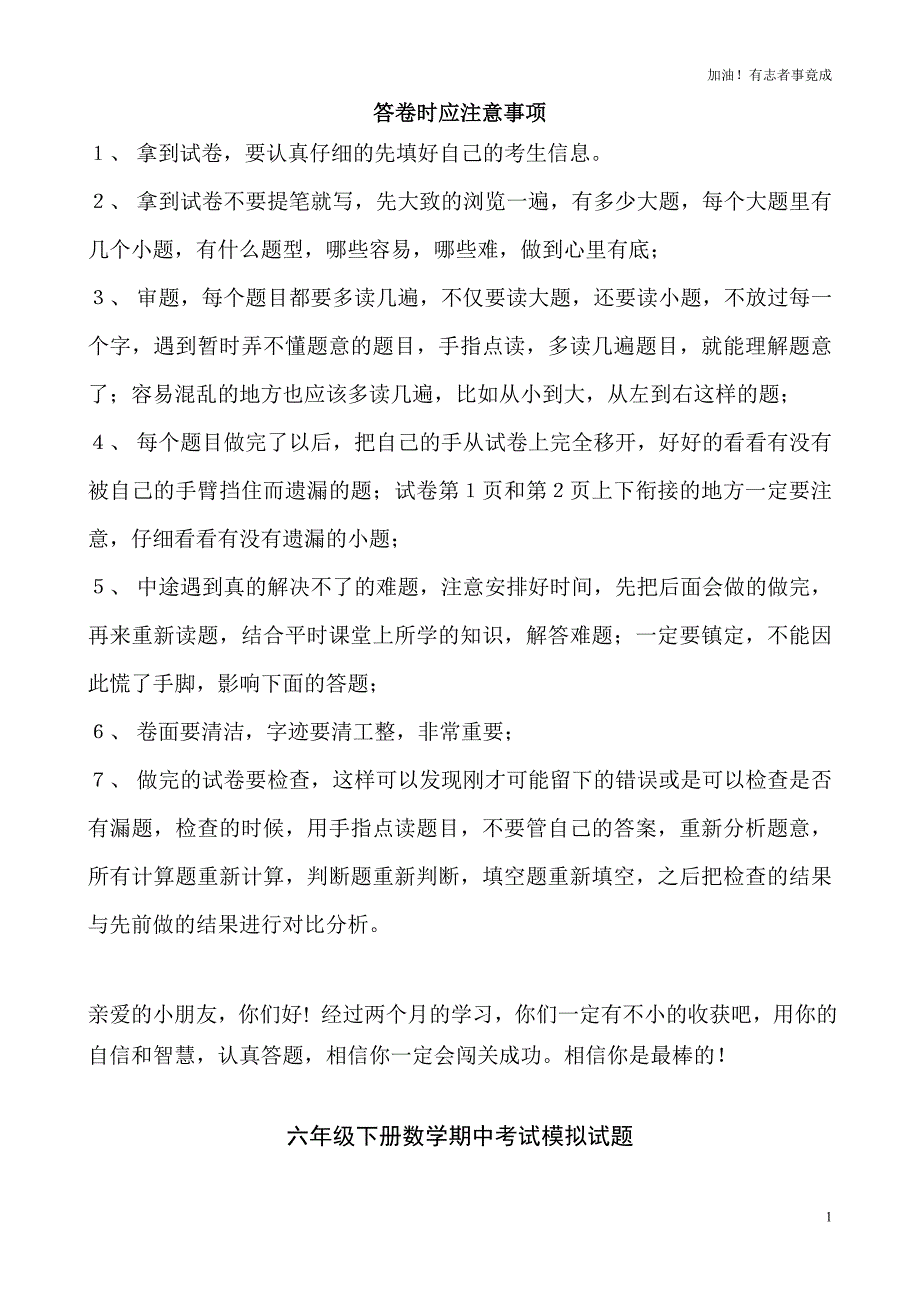 加油！有志者事竟成

答卷时应注意事项

１、 拿到试卷，要认真仔细的先填好自己的考生信息。

２、 拿到试卷不要提笔就写，先大致的浏览一遍，有多少大题，每个大题里有几个小题，有什么题型，哪些容易，哪些难，做到心里有底；

３、 审题，每个题目都要多读几遍，不仅要读大题，还要读小题，不放过每一个字，遇到暂时弄不懂题意的题目，手指点读，多读几遍题目，就能理解题意了；容易混乱的地方也应该多读几遍，比如从小到大，从左到右这样的题；

４、 每个题目做完了以后，把自己的手从试卷上完全移开，好好的看看有没有被自己的手臂挡住而遗漏的题；试卷第１页和第２页上下衔接的地方一定要注意，仔细看看有没有遗漏的小题；

５、 中途遇到真的解决不了的难题，注意安排好时间，先把后面会做的做完，再来重新读题，结合平时课堂上所学的知识，解答难题；一定要镇定，不能因此慌了手脚，影响下面的答题；

６、 卷面要清洁，字迹要清工整，非常重要；

７、 做完的试卷要检查，这样可以发现刚才可能留下的错误或是可以检查是否有漏题，检查的时候，用手指点读题目，不要管自己的答案，重新分析题意，所有计算题重新计算，判断题重新判断，填空题重新填空，之后把检查的结果与先前做的结果进行对比分析。

亲爱的小朋友，你们好！经过两个月的学习，你们一定有不小的收获吧，用你的自信和智慧，认真答题，相信你一定会闯关成功。相信你是最棒的！

六年级下册数学期中考试模拟试题

1